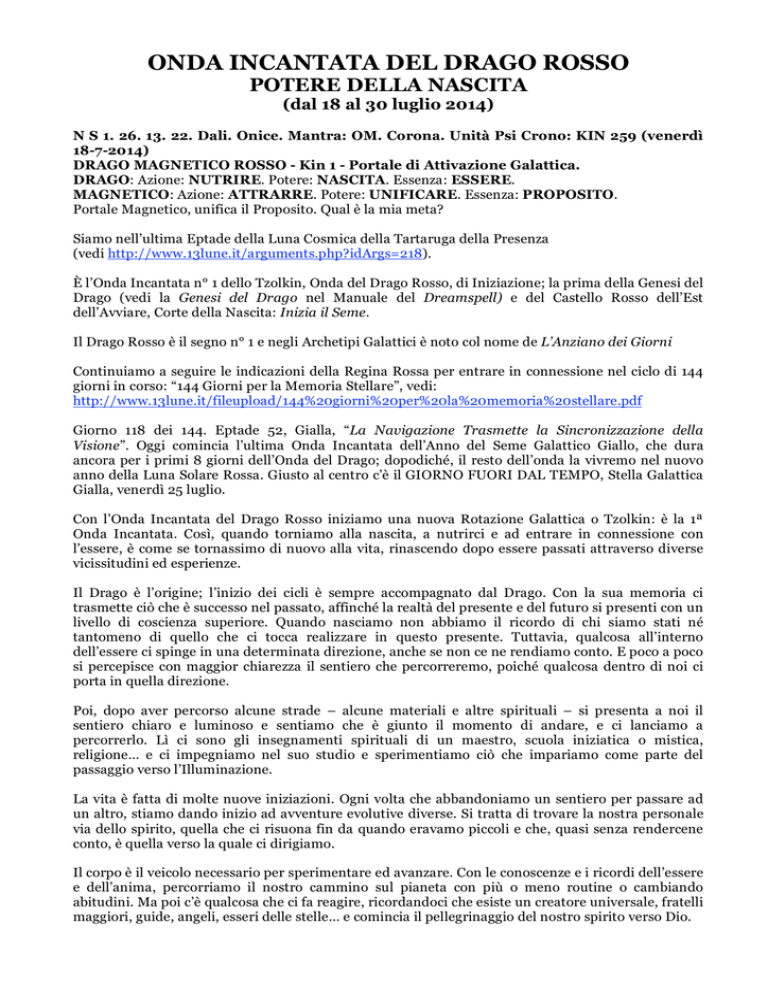 ONDA INCANTATA DEL DRAGO ROSSO
POTERE DELLA NASCITA
(dal 18 al 30 luglio 2014)

N S 1. 26. 13. 22. Dali. Onice. Mantra: OM. Corona. Unità Psi Crono: KIN 259 (venerdì 18-7-2014)
DRAGO MAGNETICO ROSSO - Kin 1 - Portale di Attivazione Galattica.
DRAGO: Azione: NUTRIRE. Potere: NASCITA. Essenza: ESSERE.
MAGNETICO: Azione: ATTRARRE. Potere: UNIFICARE. Essenza: PROPOSITO.
Portale Magnetico, unifica il Proposito. Qual è la mia meta?

Siamo nell'ultima Eptade della Luna Cosmica della Tartaruga della Presenza (vedi http://www.13lune.it/arguments.php?idArgs=218).

È l'Onda Incantata nº 1 dello Tzolkin, Onda del Drago Rosso, di Iniziazione; la prima della Genesi del Drago (vedi la Genesi del Drago nel Manuale del Dreamspell) e del Castello Rosso dell'Est dell'Avviare, Corte della Nascita: Inizia il Seme.

Il Drago Rosso è il segno nº 1 e negli Archetipi Galattici è noto col nome de L'Anziano dei Giorni

Continuiamo a seguire le indicazioni della Regina Rossa per entrare in connessione nel ciclo di 144 giorni in corso: "144 Giorni per la Memoria Stellare", vedi:
http://www.13lune.it/fileupload/144%20giorni%20per%20la%20memoria%20stellare.pdf

Giorno 118 dei 144. Eptade 52, Gialla, "La Navigazione Trasmette la Sincronizzazione della Visione". Oggi comincia l'ultima Onda Incantata dell'Anno del Seme Galattico Giallo, che dura ancora per i primi 8 giorni dell'Onda del Drago; dopodiché, il resto dell'onda la vivremo nel nuovo anno della Luna Solare Rossa. Giusto al centro c'è il GIORNO FUORI DAL TEMPO, Stella Galattica Gialla, venerdì 25 luglio.

Con l'Onda Incantata del Drago Rosso iniziamo una nuova Rotazione Galattica o Tzolkin: è la 1ª Onda Incantata. Così, quando torniamo alla nascita, a nutrirci e ad entrare in connessione con l'essere, è come se tornassimo di nuovo alla vita, rinascendo dopo essere passati attraverso diverse vicissitudini ed esperienze.

Il Drago è l'origine; l'inizio dei cicli è sempre accompagnato dal Drago. Con la sua memoria ci trasmette ciò che è successo nel passato, affinché la realtà del presente e del futuro si presenti con un livello di coscienza superiore. Quando nasciamo non abbiamo il ricordo di chi siamo stati né tantomeno di quello che ci tocca realizzare in questo presente. Tuttavia, qualcosa all'interno dell'essere ci spinge in una determinata direzione, anche se non ce ne rendiamo conto. E poco a poco si percepisce con maggior chiarezza il sentiero che percorreremo, poiché qualcosa dentro di noi ci porta in quella direzione.

Poi, dopo aver percorso alcune strade – alcune materiali e altre spirituali – si presenta a noi il sentiero chiaro e luminoso e sentiamo che è giunto il momento di andare, e ci lanciamo a percorrerlo. Lì ci sono gli insegnamenti spirituali di un maestro, scuola iniziatica o mistica, religione... e ci impegniamo nel suo studio e sperimentiamo ciò che impariamo come parte del passaggio verso l'Illuminazione.

La vita è fatta di molte nuove iniziazioni. Ogni volta che abbandoniamo un sentiero per passare ad un altro, stiamo dando inizio ad avventure evolutive diverse. Si tratta di trovare la nostra personale via dello spirito, quella che ci risuona fin da quando eravamo piccoli e che, quasi senza rendercene conto, è quella verso la quale ci dirigiamo.

Il corpo è il veicolo necessario per sperimentare ed avanzare. Con le conoscenze e i ricordi dell'essere e dell'anima, percorriamo il nostro cammino sul pianeta con più o meno routine o cambiando abitudini. Ma poi c'è qualcosa che ci fa reagire, ricordandoci che esiste un creatore universale, fratelli maggiori, guide, angeli, esseri delle stelle... e comincia il pellegrinaggio del nostro spirito verso Dio.